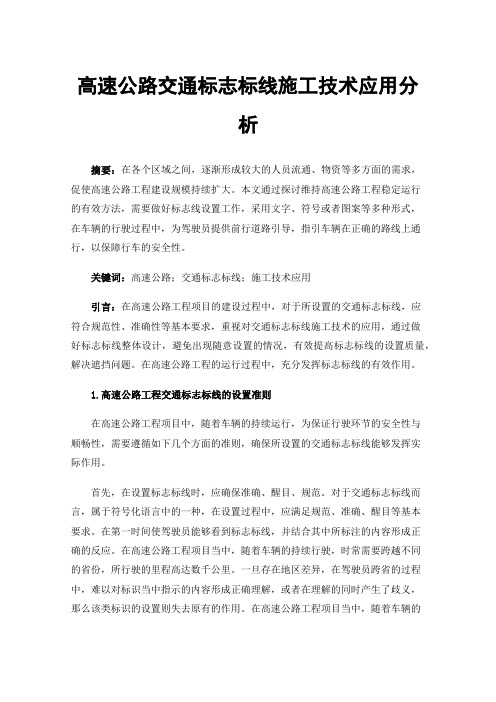 高速公路交通标志标线施工技术应用分析

摘要：在各个区域之间，逐渐形成较大的人员流通、物资等多方面的需求，促使高速公路工程建设规模持续扩大。本文通过探讨维持高速公路工程稳定运行的有效方法，需要做好标志线设置工作，采用文字、符号或者图案等多种形式，在车辆的行驶过程中，为驾驶员提供前行道路引导，指引车辆在正确的路线上通行，以保障行车的安全性。

关键词：高速公路；交通标志标线；施工技术应用

引言：在高速公路工程项目的建设过程中，对于所设置的交通标志标线，应符合规范性、准确性等基本要求，重视对交通标志标线施工技术的应用，通过做好标志标线整体设计，避免出现随意设置的情况，有效提高标志标线的设置质量，解决遮挡问题。在高速公路工程的运行过程中，充分发挥标志标线的有效作用。

1.高速公路工程交通标志标线的设置准则

在高速公路工程项目中，随着车辆的持续运行，为保证行驶环节的安全性与顺畅性，需要遵循如下几个方面的准则，确保所设置的交通标志标线能够发挥实际作用。

首先，在设置标志标线时，应确保准确、醒目、规范。对于交通标志标线而言，属于符号化语言中的一种，在设置过程中，应满足规范、准确、醒目等基本要求。在第一时间使驾驶员能够看到标志标线，并结合其中所标注的内容形成正确的反应。在高速公路工程项目当中，随着车辆的持续行驶，时常需要跨越不同的省份，所行驶的里程高达数千公里。一旦存在地区差异，在驾驶员跨省的过程中，难以对标识当中指示的内容形成正确理解，或者在理解的同时产生了歧义，那么该类标识的设置则失去原有的作用。在高速公路工程项目当中，随着车辆的